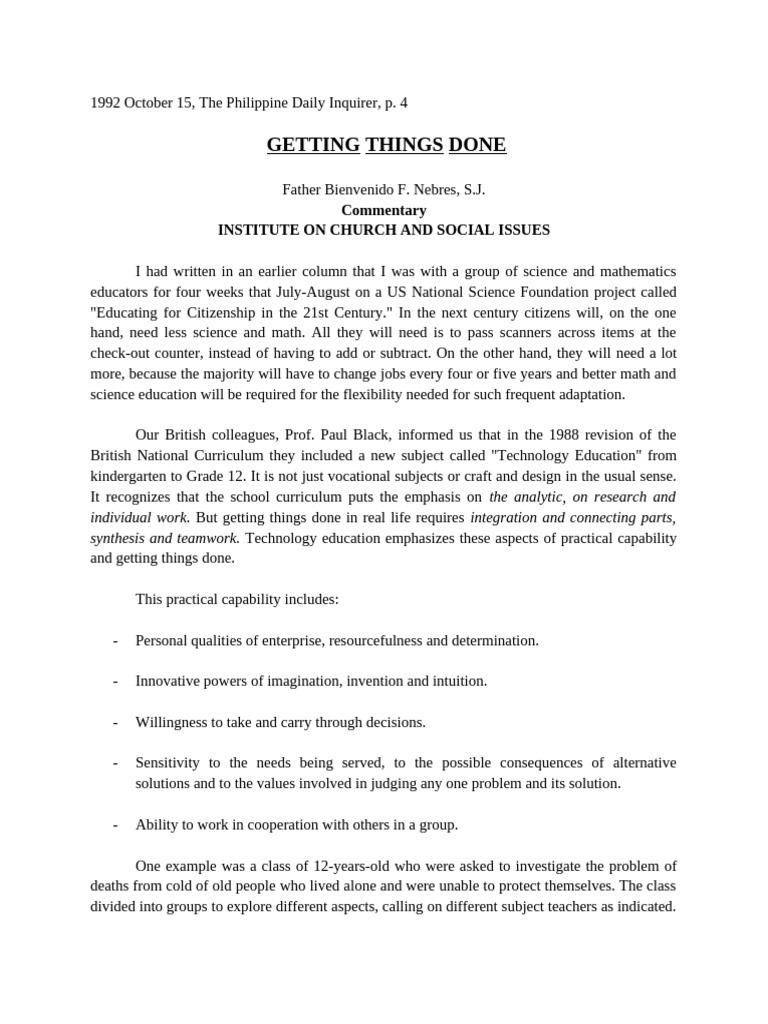 1992 October 15, The Philippine Daily Inquirer, p. 4

GETTING THINGS DONE

Father Bienvenido F. Nebres, S.J.
Commentary
INSTITUTE ON CHURCH AND SOCIAL ISSUES

I had written in an earlier column that I was with a group of science and mathematics educators for four weeks that July-August on a US National Science Foundation project called "Educating for Citizenship in the 21st Century." In the next century citizens will, on the one hand, need less science and math. All they will need is to pass scanners across items at the check-out counter, instead of having to add or subtract. On the other hand, they will need a lot more, because the majority will have to change jobs every four or five years and better math and science education will be required for the flexibility needed for such frequent adaptation.

Our British colleagues, Prof. Paul Black, informed us that in the 1988 revision of the British National Curriculum they included a new subject called "Technology Education" from kindergarten to Grade 12. It is not just vocational subjects or craft and design in the usual sense. It recognizes that the school curriculum puts the emphasis on the analytic, on research and individual work. But getting things done in real life requires integration and connecting parts, synthesis and teamwork. Technology education emphasizes these aspects of practical capability and getting things done.

This practical capability includes:

- Personal qualities of enterprise, resourcefulness and determination.

- Innovative powers of imagination, invention and intuition.

- Willingness to take and carry through decisions.

- Sensitivity to the needs being served, to the possible consequences of alternative solutions and to the values involved in judging any one problem and its solution.

- Ability to work in cooperation with others in a group.

One example was a class of 12-years-old who were asked to investigate the problem of deaths from cold of old people who lived alone and were unable to protect themselves. The class divided into groups to explore different aspects, calling on different subject teachers as indicated.